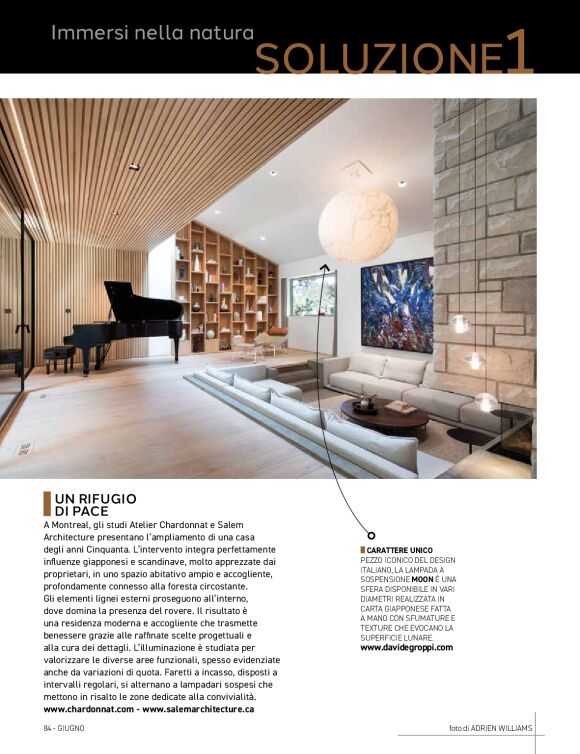 Immersi nella natura
SOLUZIONE1

UN RIFUGIO DI PACE

A Montreal, gli studi Atelier Chardonnat e Salem Architecture presentano l'ampliamento di una casa degli anni Cinquanta. L'intervento integra perfettamente influenze giapponesi e scandinave, molto apprezzate dai proprietari, in uno spazio abitativo ampio e accogliente, profondamente connesso alla foresta circostante. Gli elementi lignei esterni proseguono all'interno, dove domina la presenza del rovere. Il risultato è una residenza moderna e accogliente che trasmette benessere grazie alle raffinate scelte progettuali e alla cura dei dettagli. L'illuminazione è studiata per valorizzare le diverse aree funzionali, spesso evidenziate anche da variazioni di quota. Faretti a incasso, disposti a intervalli regolari, si alternano a lampadari sospesi che mettono in risalto le zone dedicate alla convivialità.
www.chardonnat.com - www.salemarchitecture.ca

CARATTERE UNICO
PEZZO ICONICO DEL DESIGN ITALIANO, LA LAMPADA A SOSPENSIONE MOON È UNA SFERA DISPONIBILE IN VARI DIAMETRI REALIZZATA IN CARTA GIAPPONESE FATTA A MANO CON SFUMATURE E TEXTURE CHE EVOCANO LA SUPERFICIE LUNARE.
www.davidegroppi.com

84 - GIUGNO

foto di ADRIEN WILLIAMS